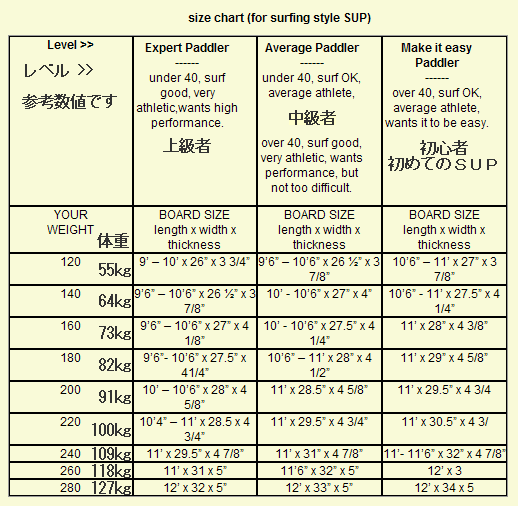 size chart (for surfing style SUP)

| Level >> レベル >> 参考数値です | Expert Paddler ------ under 40, surf good, very athletic,wants high performance. 上級者 | Average Paddler ------ under 40, surf OK, average athlete, 中級者 over 40, surf good, very athletic, wants performance, but not too difficult. | Make it easy Paddler ------ over 40, surf OK, average athlete, wants it to be easy. 初心者 初めてのSUP |
|---|---|---|---|
| YOUR WEIGHT 体重 | BOARD SIZE length x width x thickness | BOARD SIZE length x width x thickness | BOARD SIZE length x width x thickness |
| 120 55kg | 9' – 10' x 26" x 3 3/4" | 9'6" – 10'6" x 26 ½" x 3 7/8" | 10'6" – 11' x 27" x 3 7/8" |
| 140 64kg | 9'6" – 10'6" x 26 ½" x 3 7/8" | 10' - 10'6" x 27" x 4" | 10'6" - 11' x 27.5" x 4 1/4" |
| 160 73kg | 9'6" – 10'6" x 27" x 4 1/8" | 10' - 10'6" x 27.5" x 4 1/4" | 11' x 28" x 4 3/8" |
| 180 82kg | 9'6"- 10'6" x 27.5" x 41/4" | 10'6" – 11' x 28" x 4 1/2" | 11' x 29" x 4 5/8" |
| 200 91kg | 10' – 10'6" x 28" x 4 5/8" | 11' x 28.5" x 4 5/8" | 11' x 29.5" x 4 3/4 |
| 220 100kg | 10'4" – 11' x 28.5 x 4 3/4" | 11' x 29.5" x 4 3/4" | 11' x 30.5" x 4 3/ |
| 240 109kg | 11' x 29.5" x 4 7/8" | 11' x 31" x 4 7/8" | 11'- 11'6" x 32" x 4 7/8" |
| 260 118kg | 11' x 31 x 5" | 11'6" x 32" x 5" | 12' x 3 |
| 280 127kg | 12' x 32 x 5" | 12' x 33" x 5" | 12' x 34 x 5 |